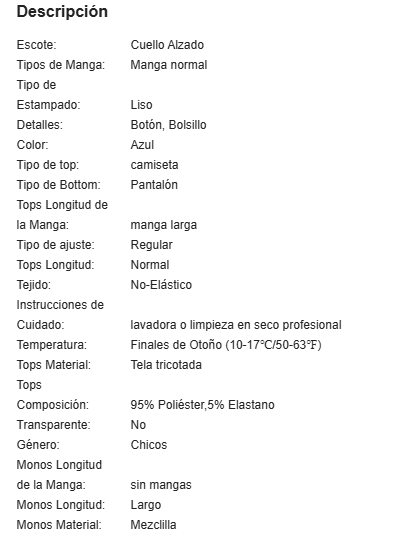 Descripción

| | |
|---|---|
| Escote: | Cuello Alzado |
| Tipos de Manga: | Manga normal |
| Tipo de Estampado: | Liso |
| Detalles: | Botón, Bolsillo |
| Color: | Azul |
| Tipo de top: | camiseta |
| Tipo de Bottom: | Pantalón |
| Tops Longitud de la Manga: | manga larga |
| Tipo de ajuste: | Regular |
| Tops Longitud: | Normal |
| Tejido: | No-Elástico |
| Instrucciones de Cuidado: | lavadora o limpieza en seco profesional |
| Temperatura: | Finales de Otoño (10-17°C/50-63°F) |
| Tops Material: | Tela tricotada |
| Tops Composición: | 95% Poliéster,5% Elastano |
| Transparente: | No |
| Género: | Chicos |
| Monos Longitud de la Manga: | sin mangas |
| Monos Longitud: | Largo |
| Monos Material: | Mezclilla |